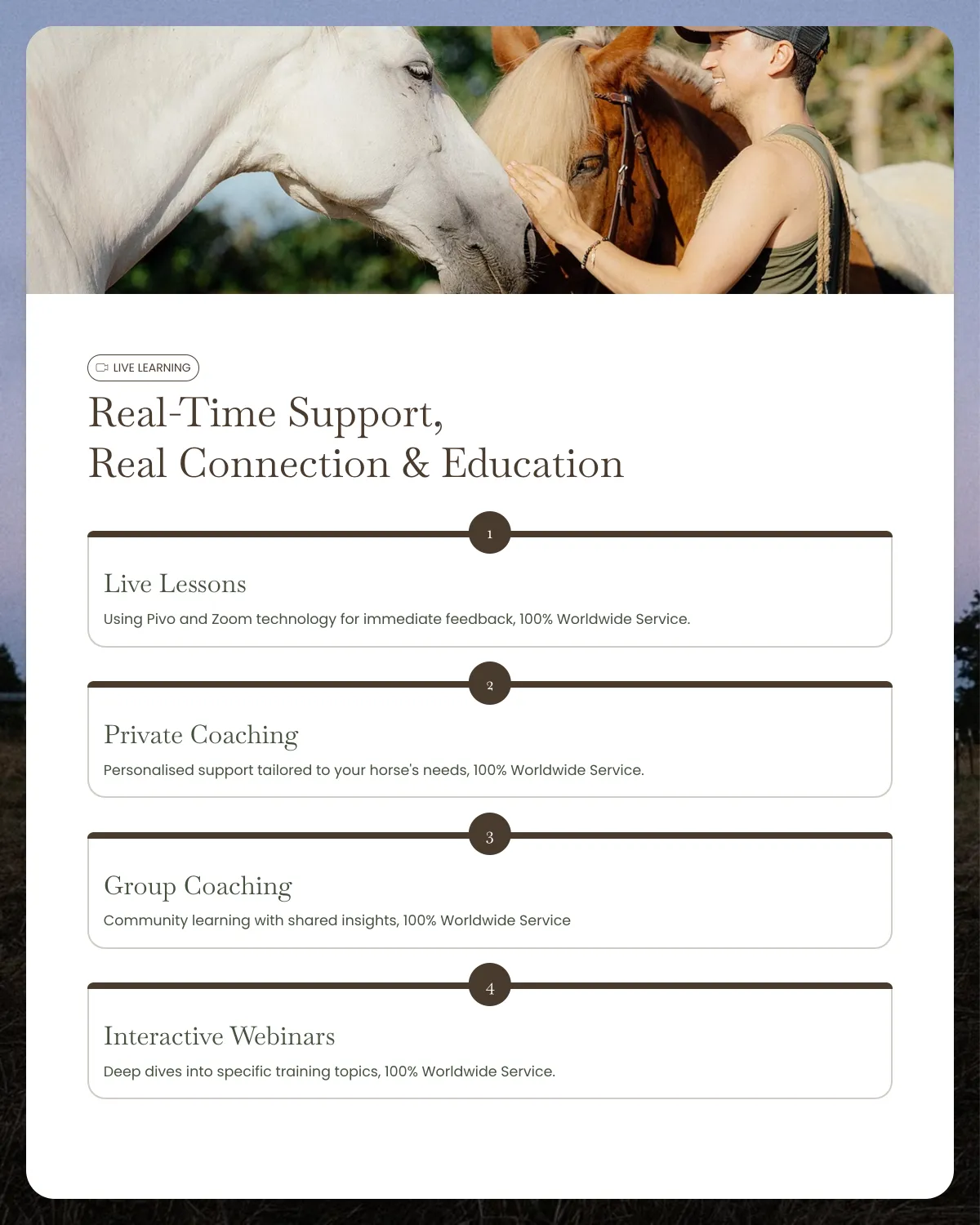 LIVE LEARNING

Real-Time Support,
Real Connection & Education

1

Live Lessons

Using Pivo and Zoom technology for immediate feedback, 100% Worldwide Service.

2

Private Coaching

Personalised support tailored to your horse's needs, 100% Worldwide Service.

3

Group Coaching

Community learning with shared insights, 100% Worldwide Service

4

Interactive Webinars

Deep dives into specific training topics, 100% Worldwide Service.